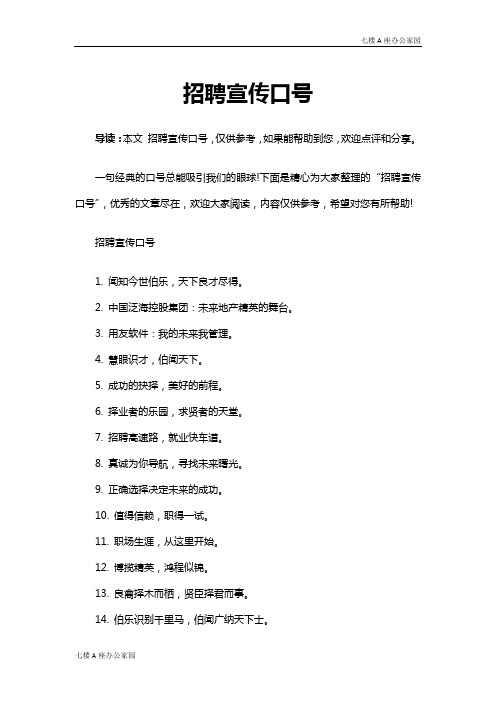 七楼A座办公家园

招聘宣传口号

导读：本文 招聘宣传口号，仅供参考，如果能帮助到您，欢迎点评和分享。

一句经典的口号总能吸引我们的眼球!下面是精心为大家整理的“招聘宣传口号”，优秀的文章尽在，欢迎大家阅读，内容仅供参考，希望对您有所帮助!

招聘宣传口号

1. 闻知今世伯乐，天下良才尽得。

2. 中国泛海控股集团：未来地产精英的舞台。

3. 用友软件：我的未来我管理。

4. 慧眼识才，伯闻天下。

5. 成功的抉择，美好的前程。

6. 择业者的乐园，求贤者的天堂。

7. 招聘高速路，就业快车道。

8. 真诚为你导航，寻找未来曙光。

9. 正确选择决定未来的成功。

10. 值得信赖，职得一试。

11. 职场生涯，从这里开始。

12. 博揽精英，鸿程似锦。

13. 良禽择木而栖，贤臣择君而事。

14. 伯乐识别千里马，伯闻广纳天下士。

七楼A座办公家园